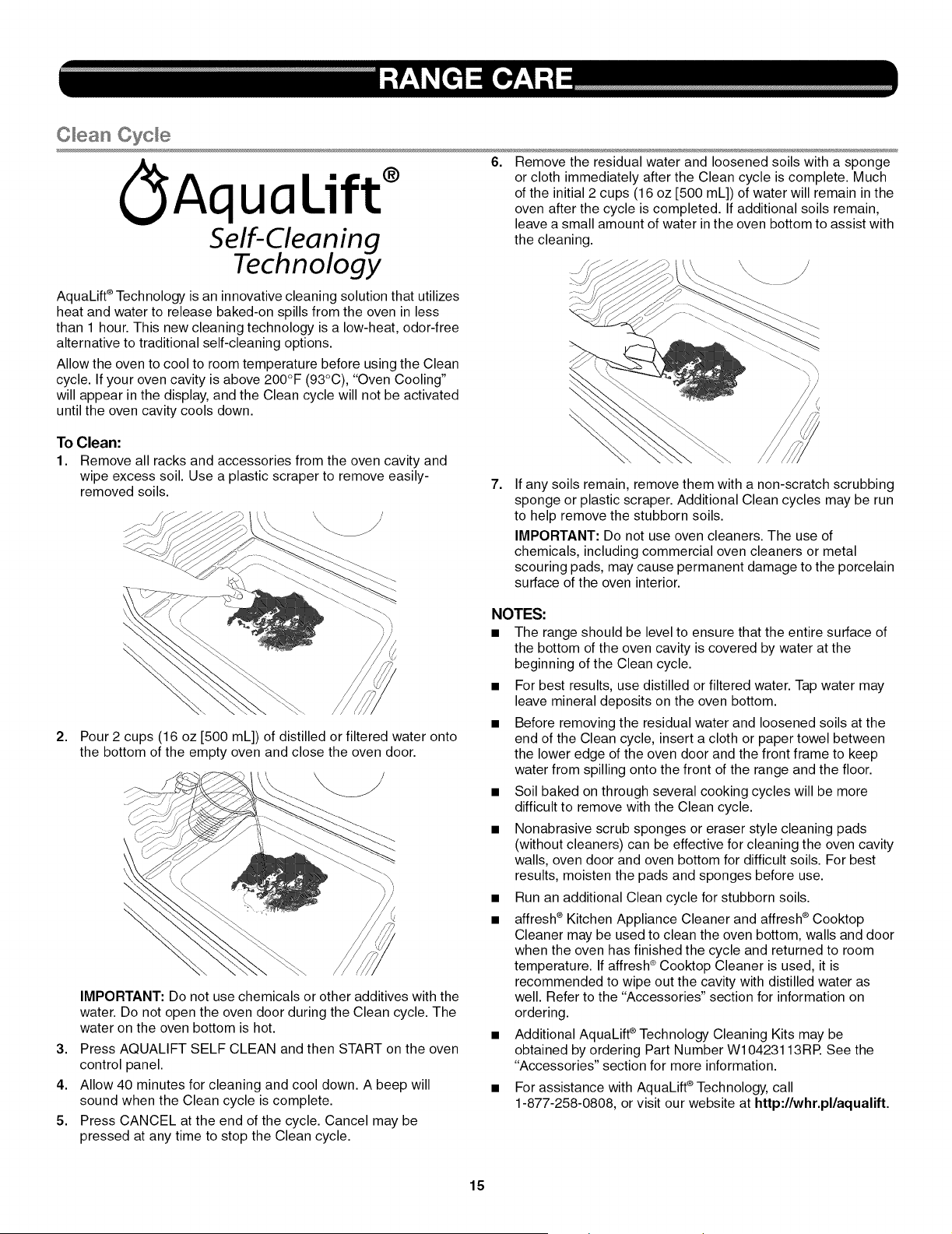 RANGE CARE

Clean Cycle

AquaLift®
Self-Cleaning Technology

AquaLift® Technology is an innovative cleaning solution that utilizes heat and water to release baked-on spills from the oven in less than 1 hour. This new cleaning technology is a low-heat, odor-free alternative to traditional self-cleaning options.

Allow the oven to cool to room temperature before using the Clean cycle. If your oven cavity is above 200°F (93°C), "Oven Cooling" will appear in the display, and the Clean cycle will not be activated until the oven cavity cools down.

To Clean:

1. Remove all racks and accessories from the oven cavity and wipe excess soil. Use a plastic scraper to remove easily-removed soils.

2. Pour 2 cups (16 oz [500 mL]) of distilled or filtered water onto the bottom of the empty oven and close the oven door.

IMPORTANT: Do not use chemicals or other additives with the water. Do not open the oven door during the Clean cycle. The water on the oven bottom is hot.

3. Press AQUALIFT SELF CLEAN and then START on the oven control panel.

4. Allow 40 minutes for cleaning and cool down. A beep will sound when the Clean cycle is complete.

5. Press CANCEL at the end of the cycle. Cancel may be pressed at any time to stop the Clean cycle.

6. Remove the residual water and loosened soils with a sponge or cloth immediately after the Clean cycle is complete. Much of the initial 2 cups (16 oz [500 mL]) of water will remain in the oven after the cycle is completed. If additional soils remain, leave a small amount of water in the oven bottom to assist with the cleaning.

7. If any soils remain, remove them with a non-scratch scrubbing sponge or plastic scraper. Additional Clean cycles may be run to help remove the stubborn soils.

IMPORTANT: Do not use oven cleaners. The use of chemicals, including commercial oven cleaners or metal scouring pads, may cause permanent damage to the porcelain surface of the oven interior.

NOTES:

■ The range should be level to ensure that the entire surface of the bottom of the oven cavity is covered by water at the beginning of the Clean cycle.

■ For best results, use distilled or filtered water. Tap water may leave mineral deposits on the oven bottom.

■ Before removing the residual water and loosened soils at the end of the Clean cycle, insert a cloth or paper towel between the lower edge of the oven door and the front frame to keep water from spilling onto the front of the range and the floor.

■ Soil baked on through several cooking cycles will be more difficult to remove with the Clean cycle.

■ Nonabrasive scrub sponges or eraser style cleaning pads (without cleaners) can be effective for cleaning the oven cavity walls, oven door and oven bottom for difficult soils. For best results, moisten the pads and sponges before use.

■ Run an additional Clean cycle for stubborn soils.

■ affresh® Kitchen Appliance Cleaner and affresh® Cooktop Cleaner may be used to clean the oven bottom, walls and door when the oven has finished the cycle and returned to room temperature. If affresh® Cooktop Cleaner is used, it is recommended to wipe out the cavity with distilled water as well. Refer to the "Accessories" section for information on ordering.

■ Additional AquaLift® Technology Cleaning Kits may be obtained by ordering Part Number W10423113RP. See the "Accessories" section for more information.

■ For assistance with AquaLift® Technology, call 1-877-258-0808, or visit our website at http://whr.pl/aqualift.

15